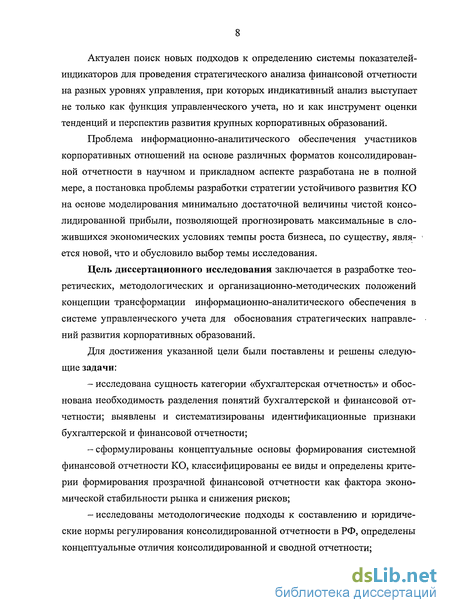 8

Актуален поиск новых подходов к определению системы показателей-индикаторов для проведения стратегического анализа финансовой отчетности на разных уровнях управления, при которых индикативный анализ выступает не только как функция управленческого учета, но и как инструмент оценки тенденций и перспектив развития крупных корпоративных образований.

Проблема информационно-аналитического обеспечения участников корпоративных отношений на основе различных форматов консолидированной отчетности в научном и прикладном аспекте разработана не в полной мере, а постановка проблемы разработки стратегии устойчивого развития КО на основе моделирования минимально достаточной величины чистой консолидированной прибыли, позволяющей прогнозировать максимальные в сложившихся экономических условиях темпы роста бизнеса, по существу, является новой, что и обусловило выбор темы исследования.

Цель диссертационного исследования заключается в разработке теоретических, методологических и организационно-методических положений концепции трансформации информационно-аналитического обеспечения в системе управленческого учета для обоснования стратегических направлений развития корпоративных образований.

Для достижения указанной цели были поставлены и решены следующие задачи:

– исследована сущность категории «бухгалтерская отчетность» и обоснована необходимость разделения понятий бухгалтерской и финансовой отчетности; выявлены и систематизированы идентификационные признаки бухгалтерской и финансовой отчетности;

– сформулированы концептуальные основы формирования системной финансовой отчетности КО, классифицированы ее виды и определены критерии формирования прозрачной финансовой отчетности как фактора экономической стабильности рынка и снижения рисков;

– исследованы методологические подходы к составлению и юридические нормы регулирования консолидированной отчетности в РФ, определены концептуальные отличия консолидированной и сводной отчетности;

dsLib.net
библиотека диссертаций